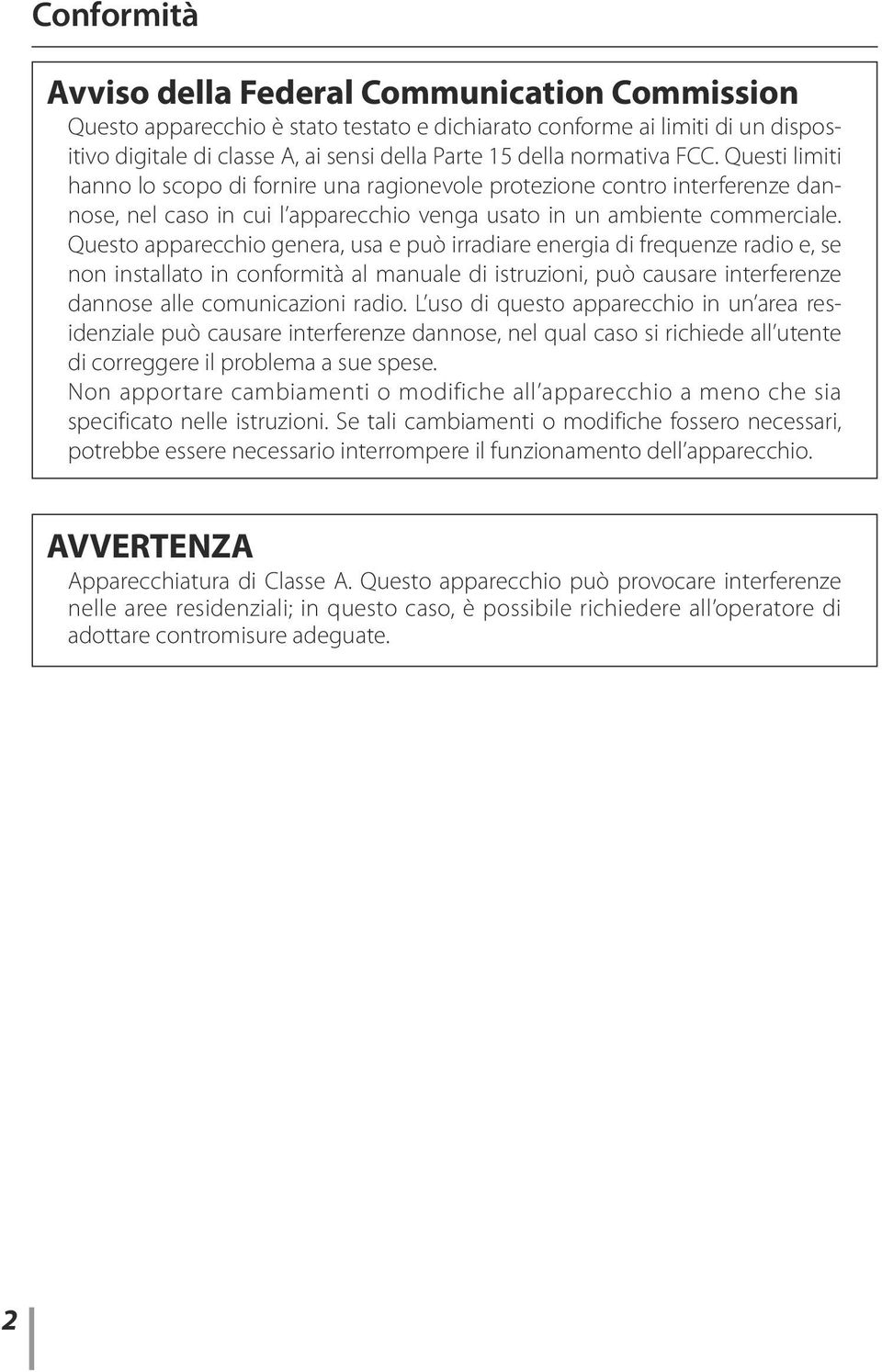 Conformità

Avviso della Federal Communication Commission

Questo apparecchio è stato testato e dichiarato conforme ai limiti di un dispositivo digitale di classe A, ai sensi della Parte 15 della normativa FCC. Questi limiti hanno lo scopo di fornire una ragionevole protezione contro interferenze dannose, nel caso in cui l'apparecchio venga usato in un ambiente commerciale. Questo apparecchio genera, usa e può irradiare energia di frequenze radio e, se non installato in conformità al manuale di istruzioni, può causare interferenze dannose alle comunicazioni radio. L'uso di questo apparecchio in un'area residenziale può causare interferenze dannose, nel qual caso si richiede all'utente di correggere il problema a sue spese.
Non apportare cambiamenti o modifiche all'apparecchio a meno che sia specificato nelle istruzioni. Se tali cambiamenti o modifiche fossero necessari, potrebbe essere necessario interrompere il funzionamento dell'apparecchio.

AVVERTENZA

Apparecchiatura di Classe A. Questo apparecchio può provocare interferenze nelle aree residenziali; in questo caso, è possibile richiedere all'operatore di adottare contromisure adeguate.

2